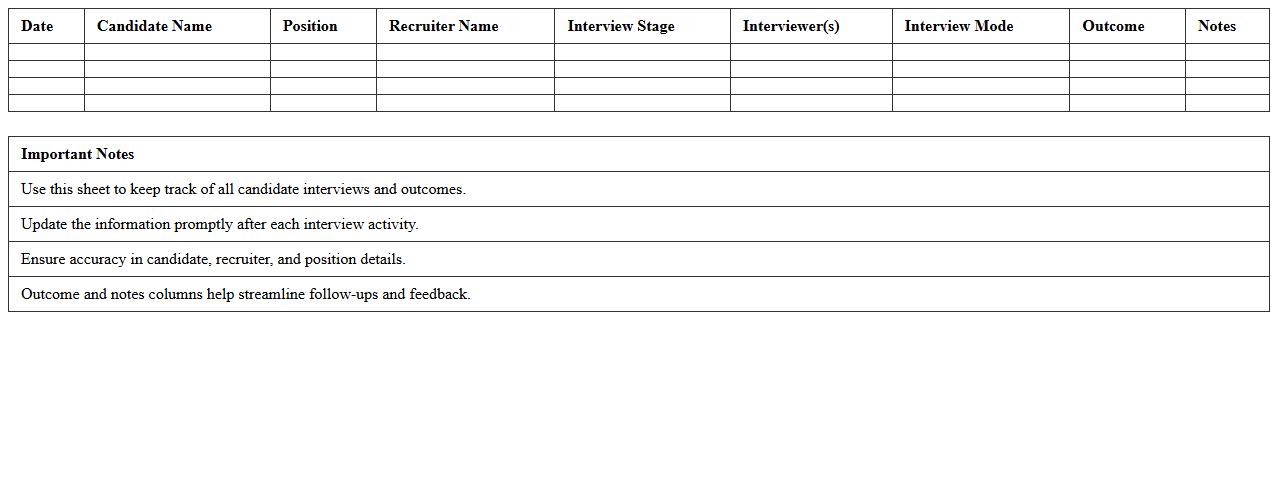 | Date | Candidate Name | Position | Recruiter Name | Interview Stage | Interviewer(s) | Interview Mode | Outcome | Notes |
|---|---|---|---|---|---|---|---|---|
| | | | | | | | | |
| | | | | | | | | |
| | | | | | | | | |
| | | | | | | | | |

| Important Notes |
|---|
| Use this sheet to keep track of all candidate interviews and outcomes. |
| Update the information promptly after each interview activity. |
| Ensure accuracy in candidate, recruiter, and position details. |
| Outcome and notes columns help streamline follow-ups and feedback. |